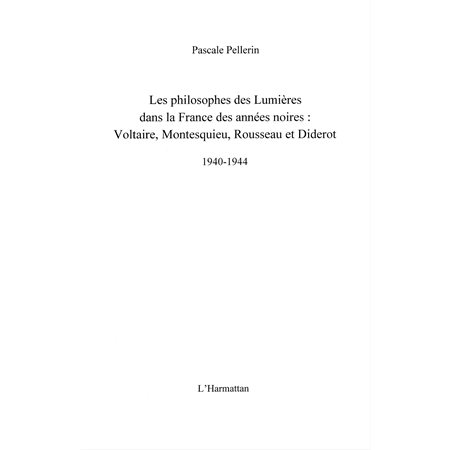 Pascale Pellerin

Les philosophes des Lumières
dans la France des années noires :
Voltaire, Montesquieu, Rousseau et Diderot

1940-1944

L'Harmattan